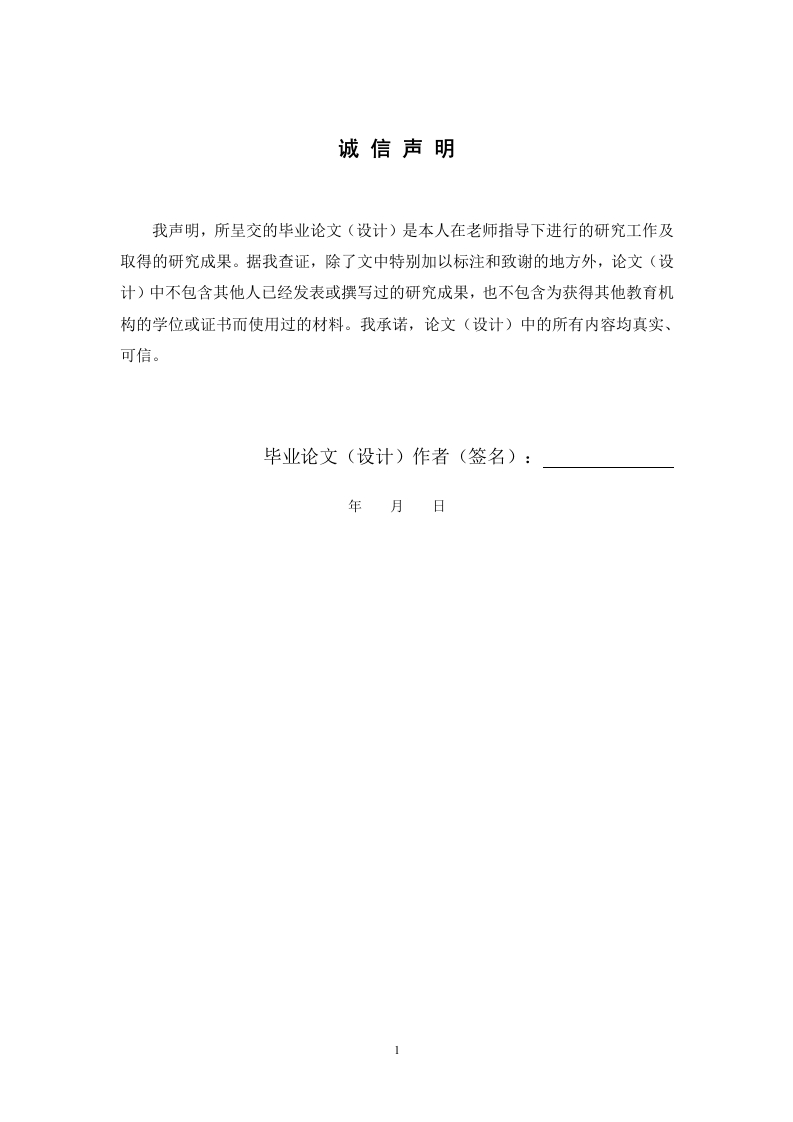 诚 信 声 明

我声明，所呈交的毕业论文（设计）是本人在老师指导下进行的研究工作及取得的研究成果。据我查证，除了文中特别加以标注和致谢的地方外，论文（设计）中不包含其他人已经发表或撰写过的研究成果，也不包含为获得其他教育机构的学位或证书而使用过的材料。我承诺，论文（设计）中的所有内容均真实、可信。

毕业论文（设计）作者（签名）：

年　　月　　日

1